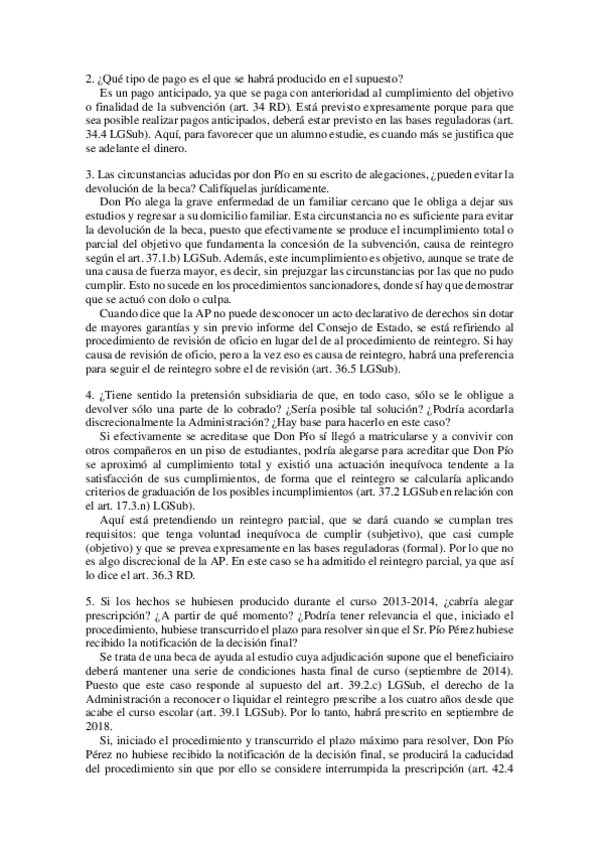 2. ¿Qué tipo de pago es el que se habrá producido en el supuesto?

Es un pago anticipado, ya que se paga con anterioridad al cumplimiento del objetivo o finalidad de la subvención (art. 34 RD). Está previsto expresamente porque para que sea posible realizar pagos anticipados, deberá estar previsto en las bases reguladoras (art. 34.4 LGSub). Aquí, para favorecer que un alumno estudie, es cuando más se justifica que se adelante el dinero.

3. Las circunstancias aducidas por don Pío en su escrito de alegaciones, ¿pueden evitar la devolución de la beca? Califíquelas jurídicamente.

Don Pío alega la grave enfermedad de un familiar cercano que le obliga a dejar sus estudios y regresar a su domicilio familiar. Esta circunstancia no es suficiente para evitar la devolución de la beca, puesto que efectivamente se produce el incumplimiento total o parcial del objetivo que fundamenta la concesión de la subvención, causa de reintegro según el art. 37.1.b) LGSub. Además, este incumplimiento es objetivo, aunque se trate de una causa de fuerza mayor, es decir, sin prejuzgar las circunstancias por las que no pudo cumplir. Esto no sucede en los procedimientos sancionadores, donde sí hay que demostrar que se actuó con dolo o culpa.

Cuando dice que la AP no puede desconocer un acto declarativo de derechos sin dotar de mayores garantías y sin previo informe del Consejo de Estado, se está refiriendo al procedimiento de revisión de oficio en lugar del de al procedimiento de reintegro. Si hay causa de revisión de oficio, pero a la vez eso es causa de reintegro, habrá una preferencia para seguir el de reintegro sobre el de revisión (art. 36.5 LGSub).

4. ¿Tiene sentido la pretensión subsidiaria de que, en todo caso, sólo se le obligue a devolver sólo una parte de lo cobrado? ¿Sería posible tal solución? ¿Podría acordarla discrecionalmente la Administración? ¿Hay base para hacerlo en este caso?

Si efectivamente se acreditase que Don Pío sí llegó a matricularse y a convivir con otros compañeros en un piso de estudiantes, podría alegarse para acreditar que Don Pío se aproximó al cumplimiento total y existió una actuación inequívoca tendente a la satisfacción de sus cumplimientos, de forma que el reintegro se calcularía aplicando criterios de graduación de los posibles incumplimientos (art. 37.2 LGSub en relación con el art. 17.3.n) LGSub).

Aquí está pretendiendo un reintegro parcial, que se dará cuando se cumplan tres requisitos: que tenga voluntad inequívoca de cumplir (subjetivo), que casi cumple (objetivo) y que se prevea expresamente en las bases reguladoras (formal). Por lo que no es algo discrecional de la AP. En este caso se ha admitido el reintegro parcial, ya que así lo dice el art. 36.3 RD.

5. Si los hechos se hubiesen producido durante el curso 2013-2014, ¿cabría alegar prescripción? ¿A partir de qué momento? ¿Podría tener relevancia el que, iniciado el procedimiento, hubiese transcurrido el plazo para resolver sin que el Sr. Pío Pérez hubiese recibido la notificación de la decisión final?

Se trata de una beca de ayuda al estudio cuya adjudicación supone que el beneficiairo deberá mantener una serie de condiciones hasta final de curso (septiembre de 2014). Puesto que este caso responde al supuesto del art. 39.2.c) LGSub, el derecho de la Administración a reconocer o liquidar el reintegro prescribe a los cuatro años desde que acabe el curso escolar (art. 39.1 LGSub). Por lo tanto, habrá prescrito en septiembre de 2018.

Si, iniciado el procedimiento y transcurrido el plazo máximo para resolver, Don Pío Pérez no hubiese recibido la notificación de la decisión final, se producirá la caducidad del procedimiento sin que por ello se considere interrumpida la prescripción (art. 42.4